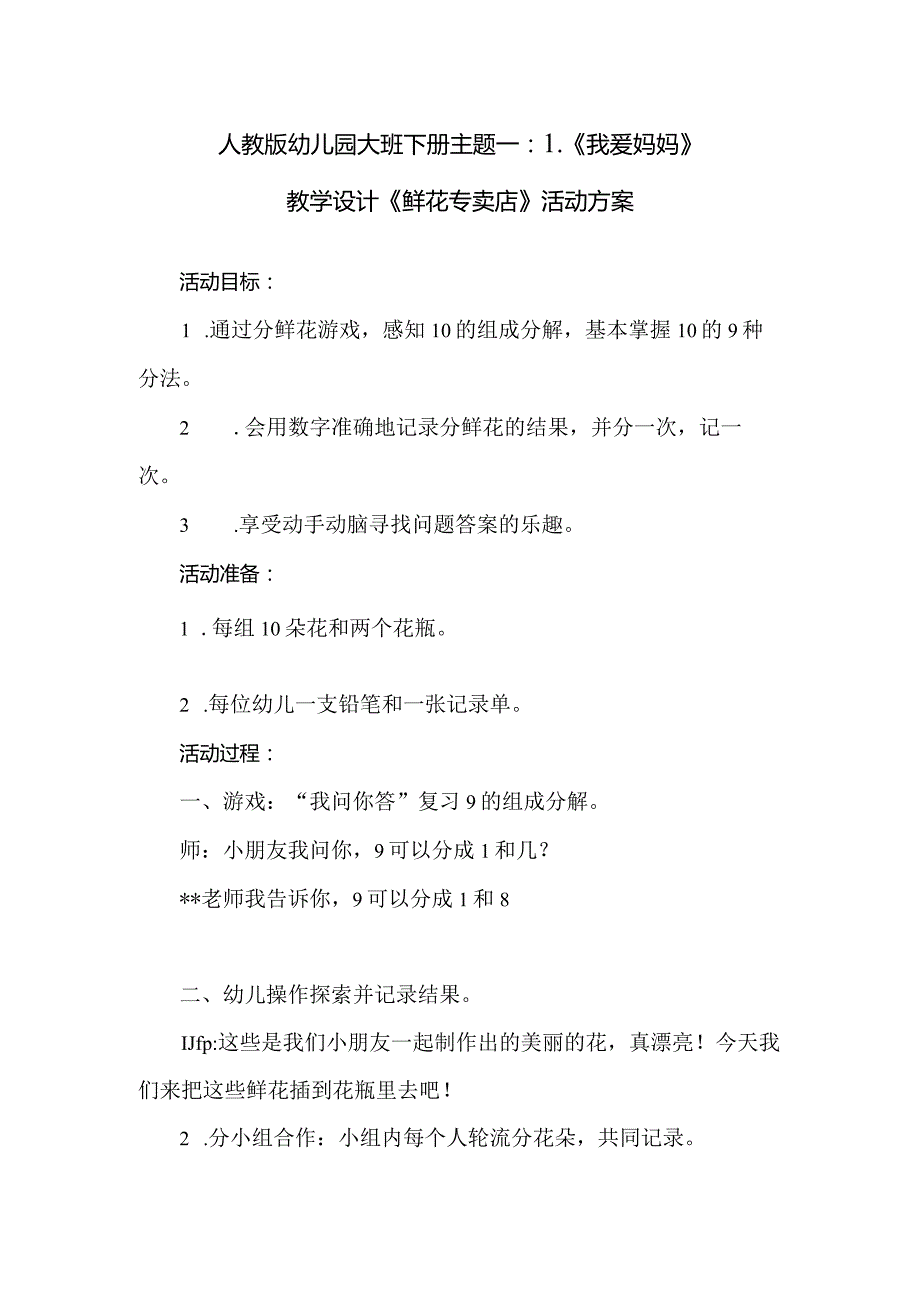 人教版幼儿园大班下册主题一：1.《我爱妈妈》

教学设计《鲜花专卖店》活动方案

活动目标：

1 .通过分鲜花游戏，感知10的组成分解，基本掌握10的9种分法。

2 .会用数字准确地记录分鲜花的结果，并分一次，记一次。

3 .享受动手动脑寻找问题答案的乐趣。

活动准备：

1 .每组10朵花和两个花瓶。

2 .每位幼儿一支铅笔和一张记录单。

活动过程：

一、游戏：“我问你答”复习9的组成分解。

师：小朋友我问你，9可以分成1和几？

**老师我告诉你，9可以分成1和8

二、幼儿操作探索并记录结果。

IJfp:这些是我们小朋友一起制作出的美丽的花，真漂亮！今天我们来把这些鲜花插到花瓶里去吧！

2 .分小组合作：小组内每个人轮流分花朵，共同记录。